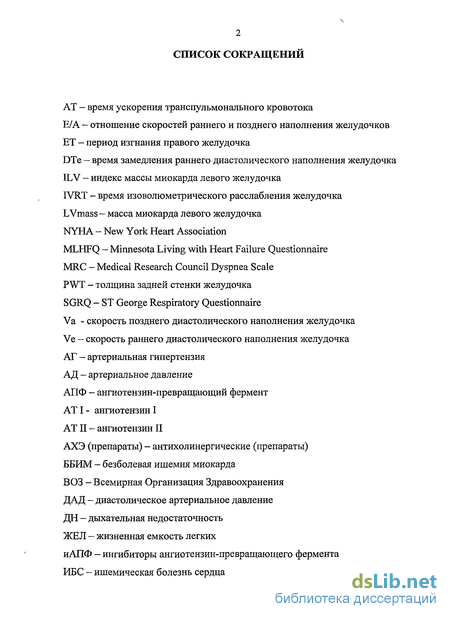 2

СПИСОК СОКРАЩЕНИЙ

AT – время ускорения транспульмонального кровотока

E/A – отношение скоростей раннего и позднего наполнения желудочков

ET – период изгнания правого желудочка

DTe – время замедления раннего диастолического наполнения желудочка

ILV – индекс массы миокарда левого желудочка

IVRT – время изоволюметрического расслабления желудочка

LVmass – масса миокарда левого желудочка

NYHA – New York Heart Association

MLHFQ – Minnesota Living with Heart Failure Questionnaire

MRC – Medical Research Council Dyspnea Scale

PWT – толщина задней стенки желудочка

SGRQ – ST George Respiratory Questionnaire

Va - скорость позднего диастолического наполнения желудочка

Ve – скорость раннего диастолического наполнения желудочка

АГ – артериальная гипертензия

АД – артериальное давление

АПФ – ангиотензин-превращающий фермент

AT I - ангиотензин I

AT II – ангиотензин II

АХЭ (препараты) – антихолинергические (препараты)

ББИМ – безболевая ишемия миокарда

ВОЗ – Всемирная Организация Здравоохранения

ДАД – диастолическое артериальное давление

ДН – дыхательная недостаточность

ЖЕЛ – жизненная емкость легких

иАПФ – ингибиторы ангиотензин-превращающего фермента

ИБС – ишемическая болезнь сердца

dsLib.net
библиотека диссертаций